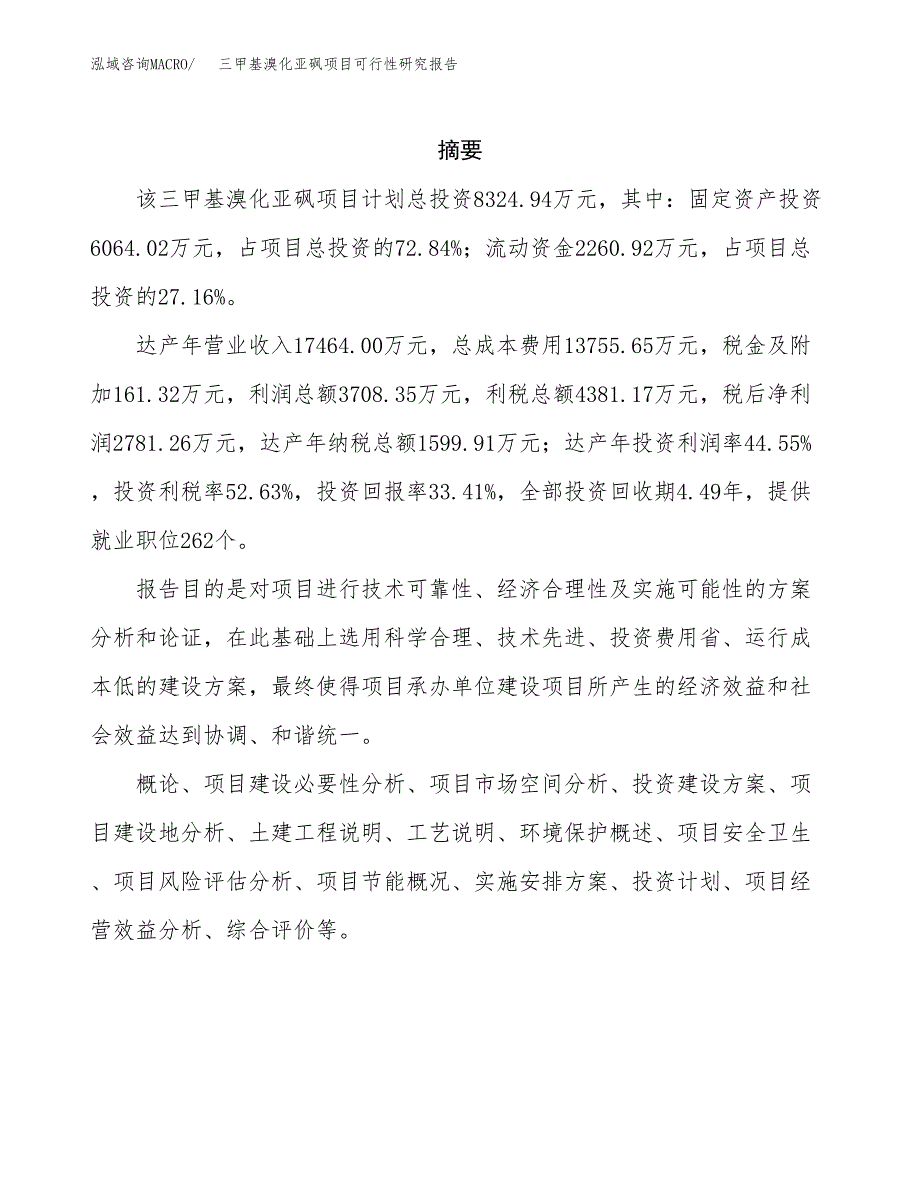 泓域咨询MACRO/　三甲基溴化亚砜项目可行性研究报告

摘要

该三甲基溴化亚砜项目计划总投资8324.94万元，其中：固定资产投资6064.02万元，占项目总投资的72.84%；流动资金2260.92万元，占项目总投资的27.16%。

达产年营业收入17464.00万元，总成本费用13755.65万元，税金及附加161.32万元，利润总额3708.35万元，利税总额4381.17万元，税后净利润2781.26万元，达产年纳税总额1599.91万元；达产年投资利润率44.55%，投资利税率52.63%，投资回报率33.41%，全部投资回收期4.49年，提供就业职位262个。

报告目的是对项目进行技术可靠性、经济合理性及实施可能性的方案分析和论证，在此基础上选用科学合理、技术先进、投资费用省、运行成本低的建设方案，最终使得项目承办单位建设项目所产生的经济效益和社会效益达到协调、和谐统一。

概论、项目建设必要性分析、项目市场空间分析、投资建设方案、项目建设地分析、土建工程说明、工艺说明、环境保护概述、项目安全卫生、项目风险评估分析、项目节能概况、实施安排方案、投资计划、项目经营效益分析、综合评价等。